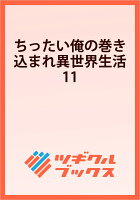 ちったい俺の巻き込まれ異世界生活
11

ツギクル
ブックス